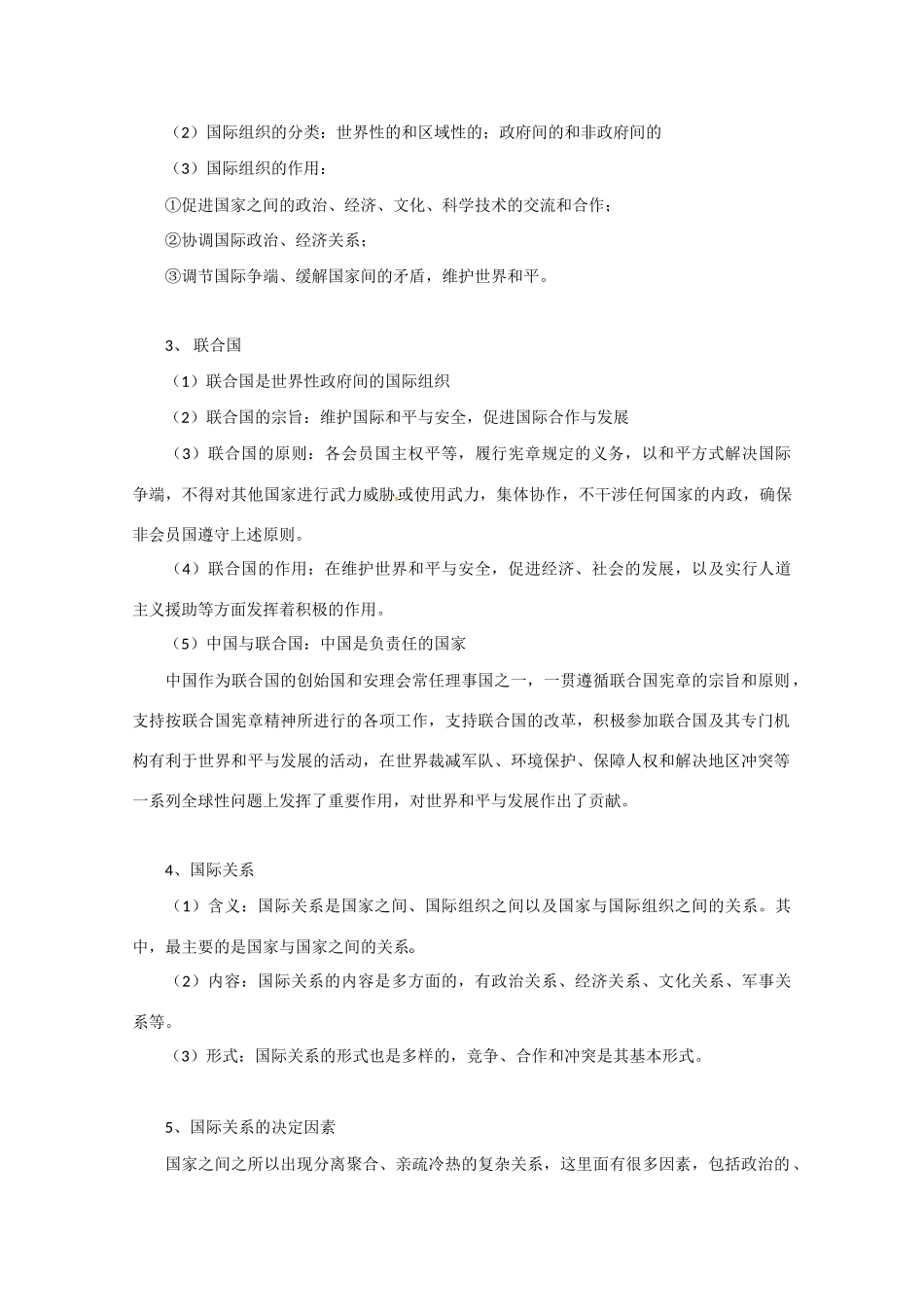 （2）国际组织的分类：世界性的和区域性的；政府间的和非政府间的

（3）国际组织的作用：

①促进国家之间的政治、经济、文化、科学技术的交流和合作；

②协调国际政治、经济关系；

③调节国际争端、缓解国家间的矛盾，维护世界和平。

3、 联合国

（1）联合国是世界性政府间的国际组织

（2）联合国的宗旨：维护国际和平与安全，促进国际合作与发展

（3）联合国的原则：各会员国主权平等，履行宪章规定的义务，以和平方式解决国际争端，不得对其他国家进行武力威胁或使用武力，集体协作，不干涉任何国家的内政，确保非会员国遵守上述原则。

（4）联合国的作用：在维护世界和平与安全，促进经济、社会的发展，以及实行人道主义援助等方面发挥着积极的作用。

（5）中国与联合国：中国是负责任的国家

中国作为联合国的创始国和安理会常任理事国之一，一贯遵循联合国宪章的宗旨和原则，支持按联合国宪章精神所进行的各项工作，支持联合国的改革，积极参加联合国及其专门机构有利于世界和平与发展的活动，在世界裁减军队、环境保护、保障人权和解决地区冲突等一系列全球性问题上发挥了重要作用，对世界和平与发展作出了贡献。

4、国际关系

（1）含义：国际关系是国家之间、国际组织之间以及国家与国际组织之间的关系。其中，最主要的是国家与国家之间的关系。

（2）内容：国际关系的内容是多方面的，有政治关系、经济关系、文化关系、军事关系等。

（3）形式：国际关系的形式也是多样的，竞争、合作和冲突是其基本形式。

5、国际关系的决定因素

国家之间之所以出现分离聚合、亲疏冷热的复杂关系，这里面有很多因素，包括政治的、